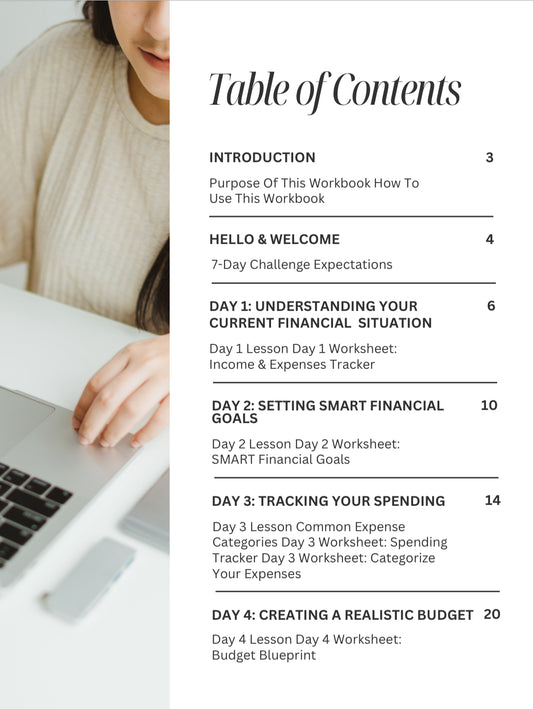 Table of Contents

INTRODUCTION 3

Purpose Of This Workbook How To Use This Workbook

HELLO & WELCOME 4

7-Day Challenge Expectations

DAY 1: UNDERSTANDING YOUR CURRENT FINANCIAL SITUATION 6

Day 1 Lesson Day 1 Worksheet: Income & Expenses Tracker

DAY 2: SETTING SMART FINANCIAL GOALS 10

Day 2 Lesson Day 2 Worksheet: SMART Financial Goals

DAY 3: TRACKING YOUR SPENDING 14

Day 3 Lesson Common Expense Categories Day 3 Worksheet: Spending Tracker Day 3 Worksheet: Categorize Your Expenses

DAY 4: CREATING A REALISTIC BUDGET 20

Day 4 Lesson Day 4 Worksheet: Budget Blueprint